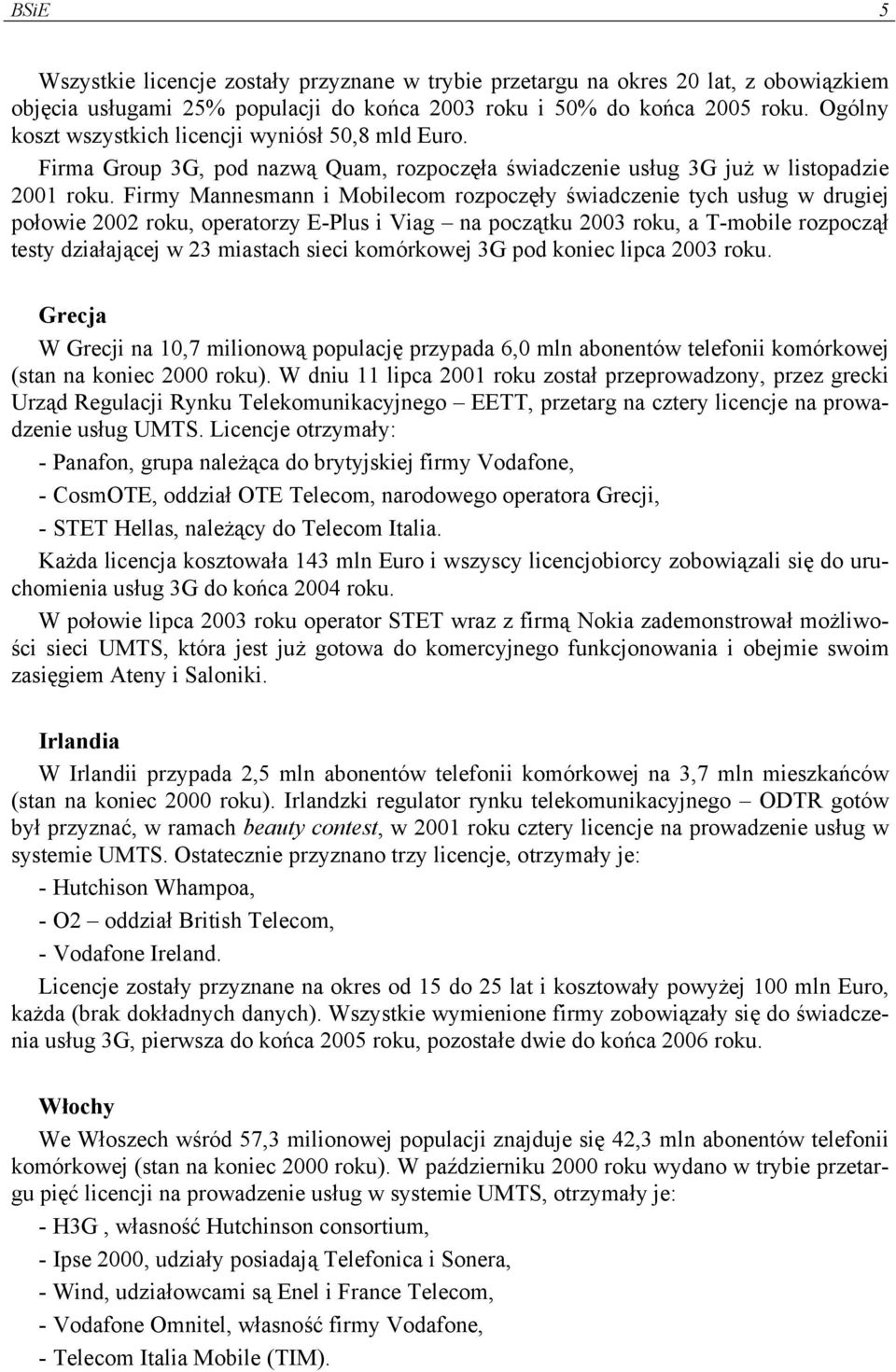 BSiE 5

Wszystkie licencje zostały przyznane w trybie przetargu na okres 20 lat, z obowiązkiem objęcia usługami 25% populacji do końca 2003 roku i 50% do końca 2005 roku. Ogólny koszt wszystkich licencji wyniósł 50,8 mld Euro.
Firma Group 3G, pod nazwą Quam, rozpoczęła świadczenie usług 3G już w listopadzie 2001 roku. Firmy Mannesmann i Mobilecom rozpoczęły świadczenie tych usług w drugiej połowie 2002 roku, operatorzy E-Plus i Viag – na początku 2003 roku, a T-mobile rozpoczął testy działającej w 23 miastach sieci komórkowej 3G pod koniec lipca 2003 roku.

Grecja
W Grecji na 10,7 milionową populację przypada 6,0 mln abonentów telefonii komórkowej (stan na koniec 2000 roku). W dniu 11 lipca 2001 roku został przeprowadzony, przez grecki Urząd Regulacji Rynku Telekomunikacyjnego – EETT, przetarg na cztery licencje na prowadzenie usług UMTS. Licencje otrzymały:
- Panafon, grupa należąca do brytyjskiej firmy Vodafone,
- CosmOTE, oddział OTE Telecom, narodowego operatora Grecji,
- STET Hellas, należący do Telecom Italia.
Każda licencja kosztowała 143 mln Euro i wszyscy licencjobiorcy zobowiązali się do uruchomienia usług 3G do końca 2004 roku.
W połowie lipca 2003 roku operator STET wraz z firmą Nokia zademonstrował możliwości sieci UMTS, która jest już gotowa do komercyjnego funkcjonowania i obejmie swoim zasięgiem Ateny i Saloniki.

Irlandia
W Irlandii przypada 2,5 mln abonentów telefonii komórkowej na 3,7 mln mieszkańców (stan na koniec 2000 roku). Irlandzki regulator rynku telekomunikacyjnego – ODTR gotów był przyznać, w ramach beauty contest, w 2001 roku cztery licencje na prowadzenie usług w systemie UMTS. Ostatecznie przyznano trzy licencje, otrzymały je:
- Hutchison Whampoa,
- O2 – oddział British Telecom,
- Vodafone Ireland.
Licencje zostały przyznane na okres od 15 do 25 lat i kosztowały powyżej 100 mln Euro, każda (brak dokładnych danych). Wszystkie wymienione firmy zobowiązały się do świadczenia usług 3G, pierwsza do końca 2005 roku, pozostałe dwie do końca 2006 roku.

Włochy
We Włoszech wśród 57,3 milionowej populacji znajduje się 42,3 mln abonentów telefonii komórkowej (stan na koniec 2000 roku). W październiku 2000 roku wydano w trybie przetargu pięć licencji na prowadzenie usług w systemie UMTS, otrzymały je:
- H3G , własność Hutchinson consortium,
- Ipse 2000, udziały posiadają Telefonica i Sonera,
- Wind, udziałowcami są Enel i France Telecom,
- Vodafone Omnitel, własność firmy Vodafone,
- Telecom Italia Mobile (TIM).